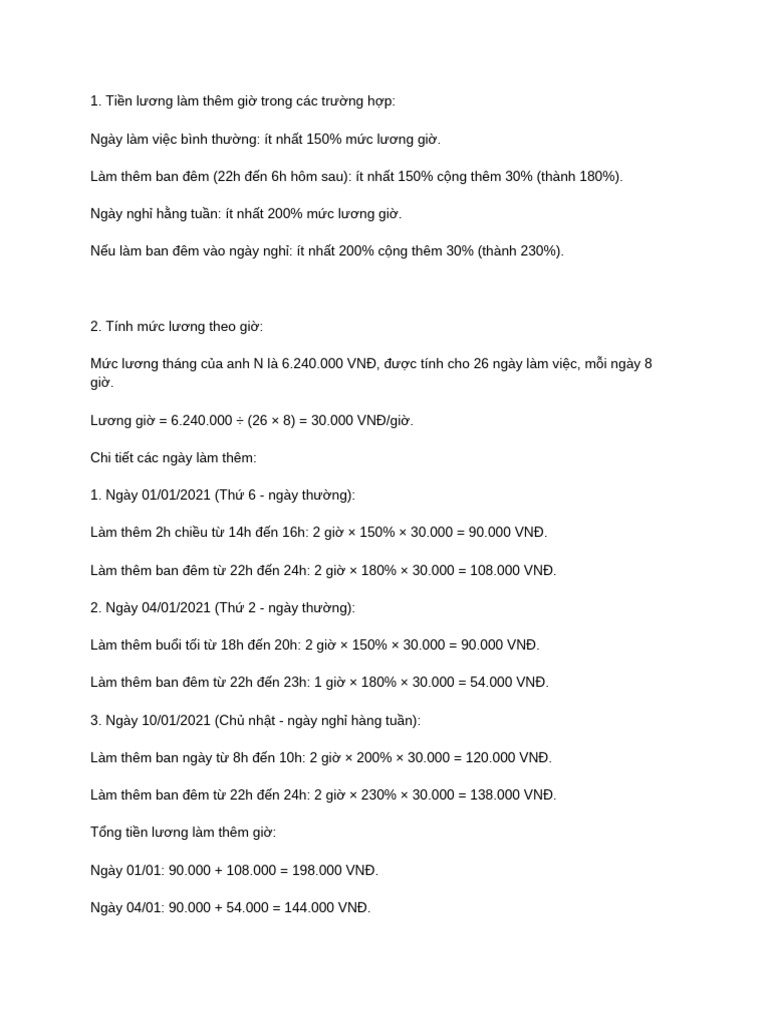 1. Tiền lương làm thêm giờ trong các trường hợp:

Ngày làm việc bình thường: ít nhất 150% mức lương giờ.

Làm thêm ban đêm (22h đến 6h hôm sau): ít nhất 150% cộng thêm 30% (thành 180%).

Ngày nghỉ hằng tuần: ít nhất 200% mức lương giờ.

Nếu làm ban đêm vào ngày nghỉ: ít nhất 200% cộng thêm 30% (thành 230%).

2. Tính mức lương theo giờ:

Mức lương tháng của anh N là 6.240.000 VNĐ, được tính cho 26 ngày làm việc, mỗi ngày 8 giờ.

Lương giờ = 6.240.000 ÷ (26 × 8) = 30.000 VNĐ/giờ.

Chi tiết các ngày làm thêm:

1. Ngày 01/01/2021 (Thứ 6 - ngày thường):

Làm thêm 2h chiều từ 14h đến 16h: 2 giờ × 150% × 30.000 = 90.000 VNĐ.

Làm thêm ban đêm từ 22h đến 24h: 2 giờ × 180% × 30.000 = 108.000 VNĐ.

2. Ngày 04/01/2021 (Thứ 2 - ngày thường):

Làm thêm buổi tối từ 18h đến 20h: 2 giờ × 150% × 30.000 = 90.000 VNĐ.

Làm thêm ban đêm từ 22h đến 23h: 1 giờ × 180% × 30.000 = 54.000 VNĐ.

3. Ngày 10/01/2021 (Chủ nhật - ngày nghỉ hàng tuần):

Làm thêm ban ngày từ 8h đến 10h: 2 giờ × 200% × 30.000 = 120.000 VNĐ.

Làm thêm ban đêm từ 22h đến 24h: 2 giờ × 230% × 30.000 = 138.000 VNĐ.

Tổng tiền lương làm thêm giờ:

Ngày 01/01: 90.000 + 108.000 = 198.000 VNĐ.

Ngày 04/01: 90.000 + 54.000 = 144.000 VNĐ.